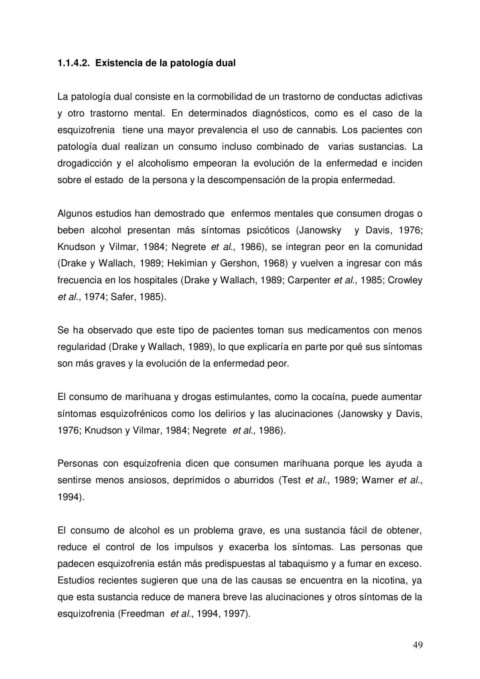 1.1.4.2. Existencia de la patología dual

La patología dual consiste en la cormobilidad de un trastorno de conductas adictivas y otro trastorno mental. En determinados diagnósticos, como es el caso de la esquizofrenia tiene una mayor prevalencia el uso de cannabis. Los pacientes con patología dual realizan un consumo incluso combinado de varias sustancias. La drogadicción y el alcoholismo empeoran la evolución de la enfermedad e inciden sobre el estado de la persona y la descompensación de la propia enfermedad.

Algunos estudios han demostrado que enfermos mentales que consumen drogas o beben alcohol presentan más síntomas psicóticos (Janowsky y Davis, 1976; Knudson y Vilmar, 1984; Negrete et al., 1986), se integran peor en la comunidad (Drake y Wallach, 1989; Hekimian y Gershon, 1968) y vuelven a ingresar con más frecuencia en los hospitales (Drake y Wallach, 1989; Carpenter et al., 1985; Crowley et al., 1974; Safer, 1985).

Se ha observado que este tipo de pacientes toman sus medicamentos con menos regularidad (Drake y Wallach, 1989), lo que explicaría en parte por qué sus síntomas son más graves y la evolución de la enfermedad peor.

El consumo de marihuana y drogas estimulantes, como la cocaína, puede aumentar síntomas esquizofrénicos como los delirios y las alucinaciones (Janowsky y Davis, 1976; Knudson y Vilmar, 1984; Negrete et al., 1986).

Personas con esquizofrenia dicen que consumen marihuana porque les ayuda a sentirse menos ansiosos, deprimidos o aburridos (Test et al., 1989; Warner et al., 1994).

El consumo de alcohol es un problema grave, es una sustancia fácil de obtener, reduce el control de los impulsos y exacerba los síntomas. Las personas que padecen esquizofrenia están más predispuestas al tabaquismo y a fumar en exceso. Estudios recientes sugieren que una de las causas se encuentra en la nicotina, ya que esta sustancia reduce de manera breve las alucinaciones y otros síntomas de la esquizofrenia (Freedman et al., 1994, 1997).

49